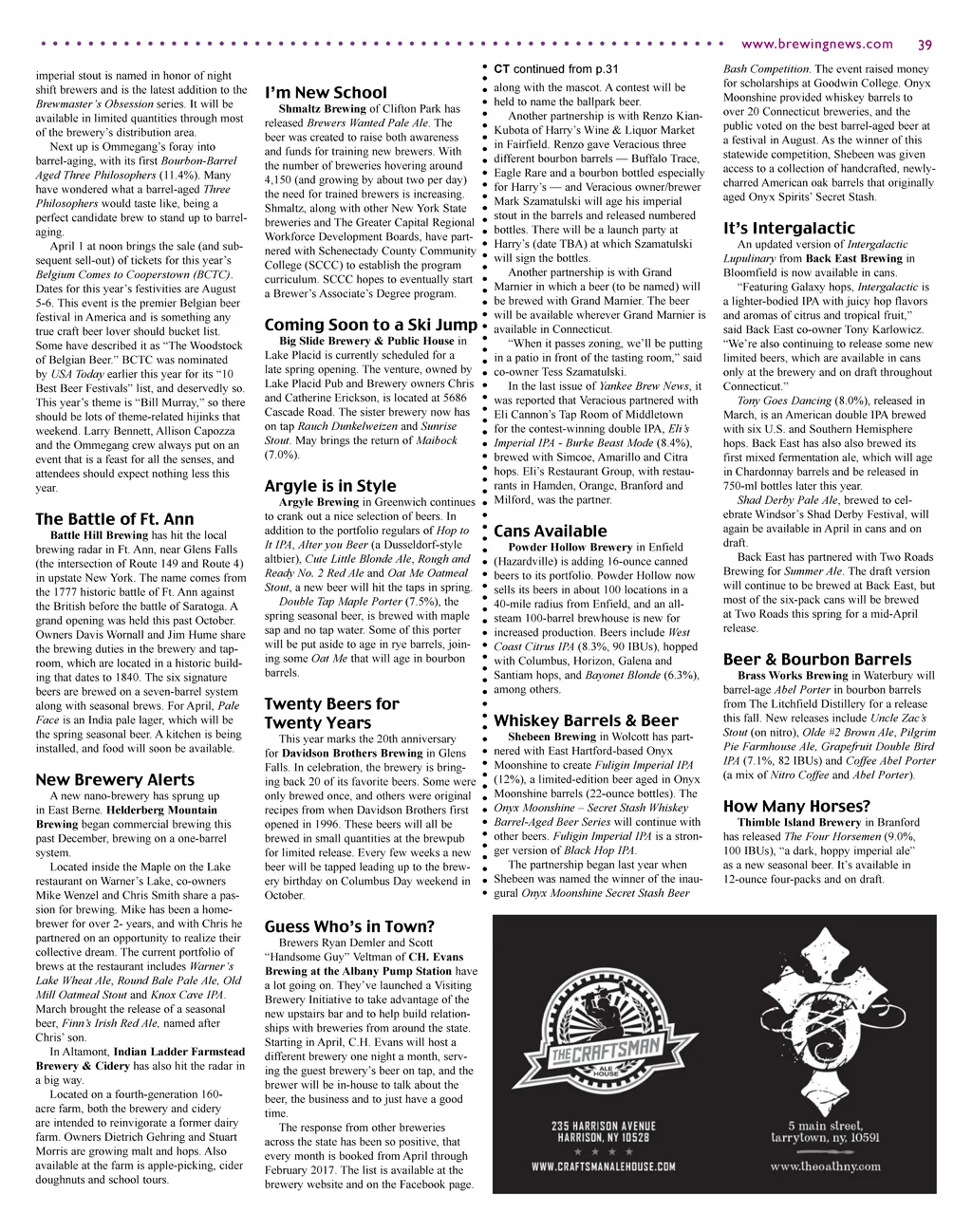 www.brewingnews.com 39

imperial stout is named in honor of night shift brewers and is the latest addition to the Brewmaster's Obsession series. It will be available in limited quantities through most of the brewery's distribution area.

Next up is Ommegang's foray into barrel-aging, with its first Bourbon-Barrel Aged Three Philosophers (11.4%). Many have wondered what a barrel-aged Three Philosophers would taste like, being a perfect candidate brew to stand up to barrel-aging.

April 1 at noon brings the sale (and subsequent sell-out) of tickets for this year's Belgium Comes to Cooperstown (BCTC). Dates for this year's festivities are August 5-6. This event is the premier Belgian beer festival in America and is something any true craft beer lover should bucket list. Some have described it as "The Woodstock of Belgian Beer." BCTC was nominated by USA Today earlier this year for its "10 Best Beer Festivals" list, and deservedly so. This year's theme is "Bill Murray," so there should be lots of theme-related hijinks that weekend. Larry Bennett, Allison Capozza and the Ommegang crew always put on an event that is a feast for all the senses, and attendees should expect nothing less this year.

The Battle of Ft. Ann

Battle Hill Brewing has hit the local brewing radar in Ft. Ann, near Glens Falls (the intersection of Route 149 and Route 4) in upstate New York. The name comes from the 1777 historic battle of Ft. Ann against the British before the battle of Saratoga. A grand opening was held this past October. Owners Davis Wornall and Jim Hume share the brewing duties in the brewery and taproom, which are located in a historic building that dates to 1840. The six signature beers are brewed on a seven-barrel system along with seasonal brews. For April, Pale Face is an India pale lager, which will be the spring seasonal beer. A kitchen is being installed, and food will soon be available.

New Brewery Alerts

A new nano-brewery has sprung up in East Berne. Helderberg Mountain Brewing began commercial brewing this past December, brewing on a one-barrel system.

Located inside the Maple on the Lake restaurant on Warner's Lake, co-owners Mike Wenzel and Chris Smith share a passion for brewing. Mike has been a homebrewer for over 2- years, and with Chris he partnered on an opportunity to realize their collective dream. The current portfolio of brews at the restaurant includes Warner's Lake Wheat Ale, Round Bale Pale Ale, Old Mill Oatmeal Stout and Knox Cave IPA. March brought the release of a seasonal beer, Finn's Irish Red Ale, named after Chris' son.

In Altamont, Indian Ladder Farmstead Brewery & Cidery has also hit the radar in a big way.

Located on a fourth-generation 160-acre farm, both the brewery and cidery are intended to reinvigorate a former dairy farm. Owners Dietrich Gehring and Stuart Morris are growing malt and hops. Also available at the farm is apple-picking, cider doughnuts and school tours.

I'm New School

Shmaltz Brewing of Clifton Park has released Brewers Wanted Pale Ale. The beer was created to raise both awareness and funds for training new brewers. With the number of breweries hovering around 4,150 (and growing by about two per day) the need for trained brewers is increasing. Shmaltz, along with other New York State breweries and The Greater Capital Regional Workforce Development Boards, have partnered with Schenectady County Community College (SCCC) to establish the program curriculum. SCCC hopes to eventually start a Brewer's Associate's Degree program.

Coming Soon to a Ski Jump

Big Slide Brewery & Public House in Lake Placid is currently scheduled for a late spring opening. The venture, owned by Lake Placid Pub and Brewery owners Chris and Catherine Erickson, is located at 5686 Cascade Road. The sister brewery now has on tap Rauch Dunkelweizen and Sunrise Stout. May brings the return of Maibock (7.0%).

Argyle is in Style

Argyle Brewing in Greenwich continues to crank out a nice selection of beers. In addition to the portfolio regulars of Hop to It IPA, Alter you Beer (a Dusseldorf-style altbier), Cute Little Blonde Ale, Rough and Ready No. 2 Red Ale and Oat Me Oatmeal Stout, a new beer will hit the taps in spring.

Double Tap Maple Porter (7.5%), the spring seasonal beer, is brewed with maple sap and no tap water. Some of this porter will be put aside to age in rye barrels, joining some Oat Me that will age in bourbon barrels.

Twenty Beers for Twenty Years

This year marks the 20th anniversary for Davidson Brothers Brewing in Glens Falls. In celebration, the brewery is bringing back 20 of its favorite beers. Some were only brewed once, and others were original recipes from when Davidson Brothers first opened in 1996. These beers will all be brewed in small quantities at the brewpub for limited release. Every few weeks a new beer will be tapped leading up to the brewery birthday on Columbus Day weekend in October.

Guess Who's in Town?

Brewers Ryan Demler and Scott "Handsome Guy" Veltman of CH. Evans Brewing at the Albany Pump Station have a lot going on. They've launched a Visiting Brewery Initiative to take advantage of the new upstairs bar and to help build relationships with breweries from around the state. Starting in April, C.H. Evans will host a different brewery one night a month, serving the guest brewery's beer on tap, and the brewer will be in-house to talk about the beer, the business and to just have a good time.

The response from other breweries across the state has been so positive, that every month is booked from April through February 2017. The list is available at the brewery website and on the Facebook page.

CT continued from p.31

along with the mascot. A contest will be held to name the ballpark beer.

Another partnership is with Renzo Kian-Kubota of Harry's Wine & Liquor Market in Fairfield. Renzo gave Veracious three different bourbon barrels — Buffalo Trace, Eagle Rare and a bourbon bottled especially for Harry's — and Veracious owner/brewer Mark Szamatulski will age his imperial stout in the barrels and released numbered bottles. There will be a launch party at Harry's (date TBA) at which Szamatulski will sign the bottles.

Another partnership is with Grand Marnier in which a beer (to be named) will be brewed with Grand Marnier. The beer will be available wherever Grand Marnier is available in Connecticut.

"When it passes zoning, we'll be putting in a patio in front of the tasting room," said co-owner Tess Szamatulski.

In the last issue of Yankee Brew News, it was reported that Veracious partnered with Eli Cannon's Tap Room of Middletown for the contest-winning double IPA, Eli's Imperial IPA - Burke Beast Mode (8.4%), brewed with Simcoe, Amarillo and Citra hops. Eli's Restaurant Group, with restaurants in Hamden, Orange, Branford and Milford, was the partner.

Cans Available

Powder Hollow Brewery in Enfield (Hazardville) is adding 16-ounce canned beers to its portfolio. Powder Hollow now sells its beers in about 100 locations in a 40-mile radius from Enfield, and an all-steam 100-barrel brewhouse is new for increased production. Beers include West Coast Citrus IPA (8.3%, 90 IBUs), hopped with Columbus, Horizon, Galena and Santiam hops, and Bayonet Blonde (6.3%), among others.

Whiskey Barrels & Beer

Shebeen Brewing in Wolcott has partnered with East Hartford-based Onyx Moonshine to create Fuligin Imperial IPA (12%), a limited-edition beer aged in Onyx Moonshine barrels (22-ounce bottles). The Onyx Moonshine – Secret Stash Whiskey Barrel-Aged Beer Series will continue with other beers. Fuligin Imperial IPA is a stronger version of Black Hop IPA.

The partnership began last year when Shebeen was named the winner of the inaugural Onyx Moonshine Secret Stash Beer Bash Competition. The event raised money for scholarships at Goodwin College. Onyx Moonshine provided whiskey barrels to over 20 Connecticut breweries, and the public voted on the best barrel-aged beer at a festival in August. As the winner of this statewide competition, Shebeen was given access to a collection of handcrafted, newly-charred American oak barrels that originally aged Onyx Spirits' Secret Stash.

It's Intergalactic

An updated version of Intergalactic Lupulinary from Back East Brewing in Bloomfield is now available in cans.

"Featuring Galaxy hops, Intergalactic is a lighter-bodied IPA with juicy hop flavors and aromas of citrus and tropical fruit," said Back East co-owner Tony Karlowicz. "We're also continuing to release some new limited beers, which are available in cans only at the brewery and on draft throughout Connecticut."

Tony Goes Dancing (8.0%), released in March, is an American double IPA brewed with six U.S. and Southern Hemisphere hops. Back East has also also brewed its first mixed fermentation ale, which will age in Chardonnay barrels and be released in 750-ml bottles later this year.

Shad Derby Pale Ale, brewed to celebrate Windsor's Shad Derby Festival, will again be available in April in cans and on draft.

Back East has partnered with Two Roads Brewing for Summer Ale. The draft version will continue to be brewed at Back East, but most of the six-pack cans will be brewed at Two Roads this spring for a mid-April release.

Beer & Bourbon Barrels

Brass Works Brewing in Waterbury will barrel-age Abel Porter in bourbon barrels from The Litchfield Distillery for a release this fall. New releases include Uncle Zac's Stout (on nitro), Olde #2 Brown Ale, Pilgrim Pie Farmhouse Ale, Grapefruit Double Bird IPA (7.1%, 82 IBUs) and Coffee Abel Porter (a mix of Nitro Coffee and Abel Porter).

How Many Horses?

Thimble Island Brewery in Branford has released The Four Horsemen (9.0%, 100 IBUs), "a dark, hoppy imperial ale" as a new seasonal beer. It's available in 12-ounce four-packs and on draft.

THE CRAFTSMAN ALE HOUSE
235 HARRISON AVENUE
HARRISON, NY 10528
WWW.CRAFTSMANALEHOUSE.COM

5 main street, tarrytown, ny, 10591
www.theoathny.com